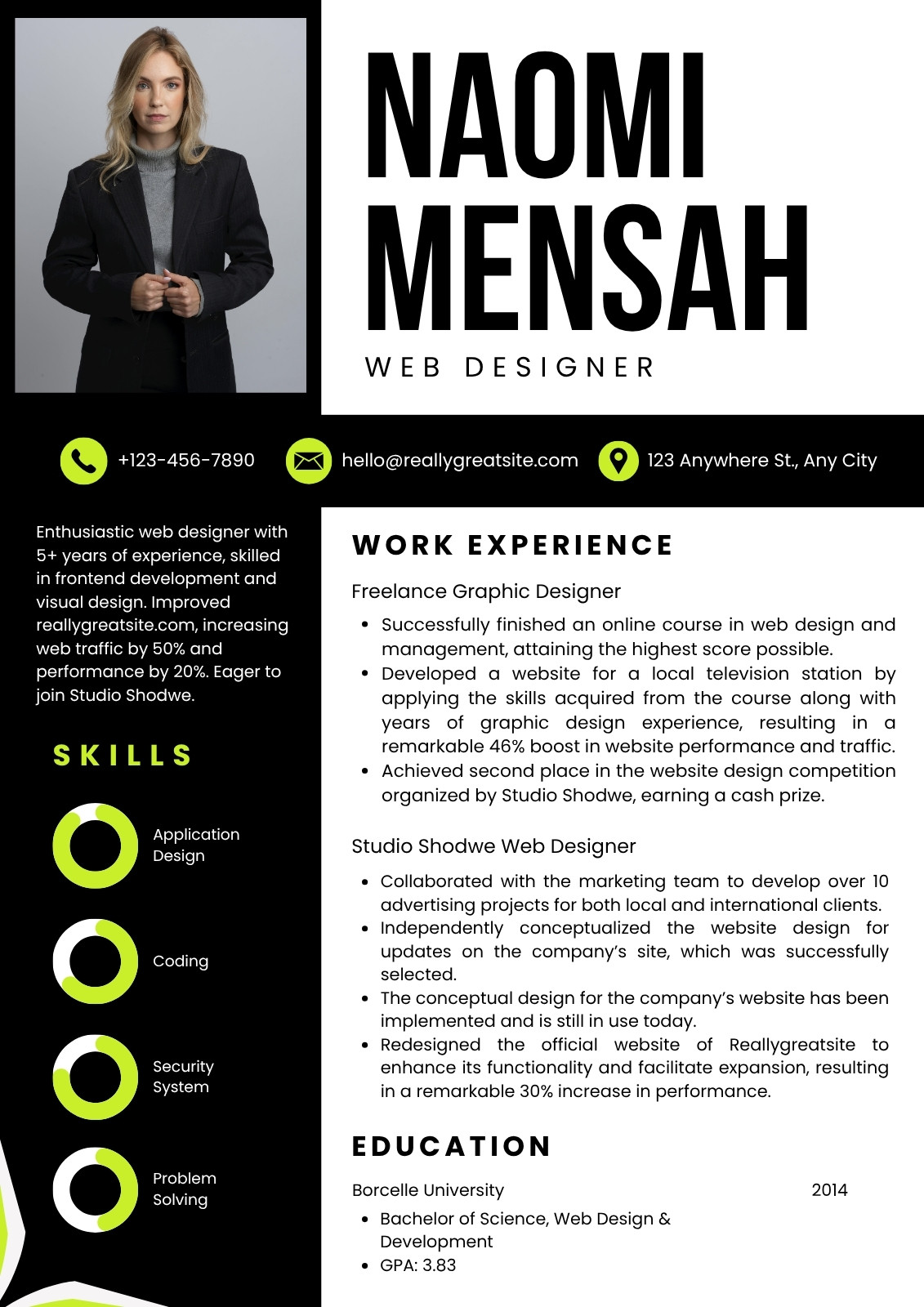 NAOMI MENSAH

WEB DESIGNER

+123-456-7890

hello@reallygreatsite.com

123 Anywhere St., Any City

Enthusiastic web designer with 5+ years of experience, skilled in frontend development and visual design. Improved reallygreatsite.com, increasing web traffic by 50% and performance by 20%. Eager to join Studio Shodwe.

SKILLS

Application Design

Coding

Security System

Problem Solving

WORK EXPERIENCE

Freelance Graphic Designer

- Successfully finished an online course in web design and management, attaining the highest score possible.
- Developed a website for a local television station by applying the skills acquired from the course along with years of graphic design experience, resulting in a remarkable 46% boost in website performance and traffic.
- Achieved second place in the website design competition organized by Studio Shodwe, earning a cash prize.

Studio Shodwe Web Designer

- Collaborated with the marketing team to develop over 10 advertising projects for both local and international clients.
- Independently conceptualized the website design for updates on the company's site, which was successfully selected.
- The conceptual design for the company's website has been implemented and is still in use today.
- Redesigned the official website of Reallygreatsite to enhance its functionality and facilitate expansion, resulting in a remarkable 30% increase in performance.

EDUCATION

Borcelle University 2014

- Bachelor of Science, Web Design & Development
- GPA: 3.83